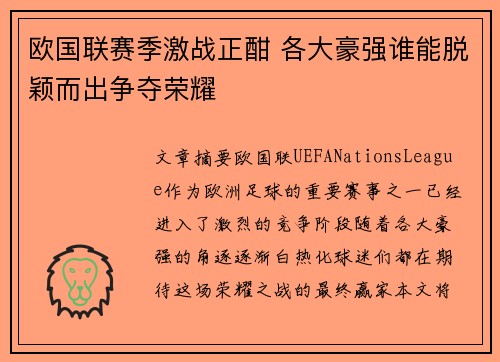 欧国联赛季激战正酣 各大豪强谁能脱颖而出争夺荣耀

文章摘要欧国联UEFANationsLeague作为欧洲足球的重要赛事之一已经进入了激烈的竞争阶段随着各大豪强的角逐逐渐白热化球迷们都在期待这场荣耀之战的最终赢家本文将